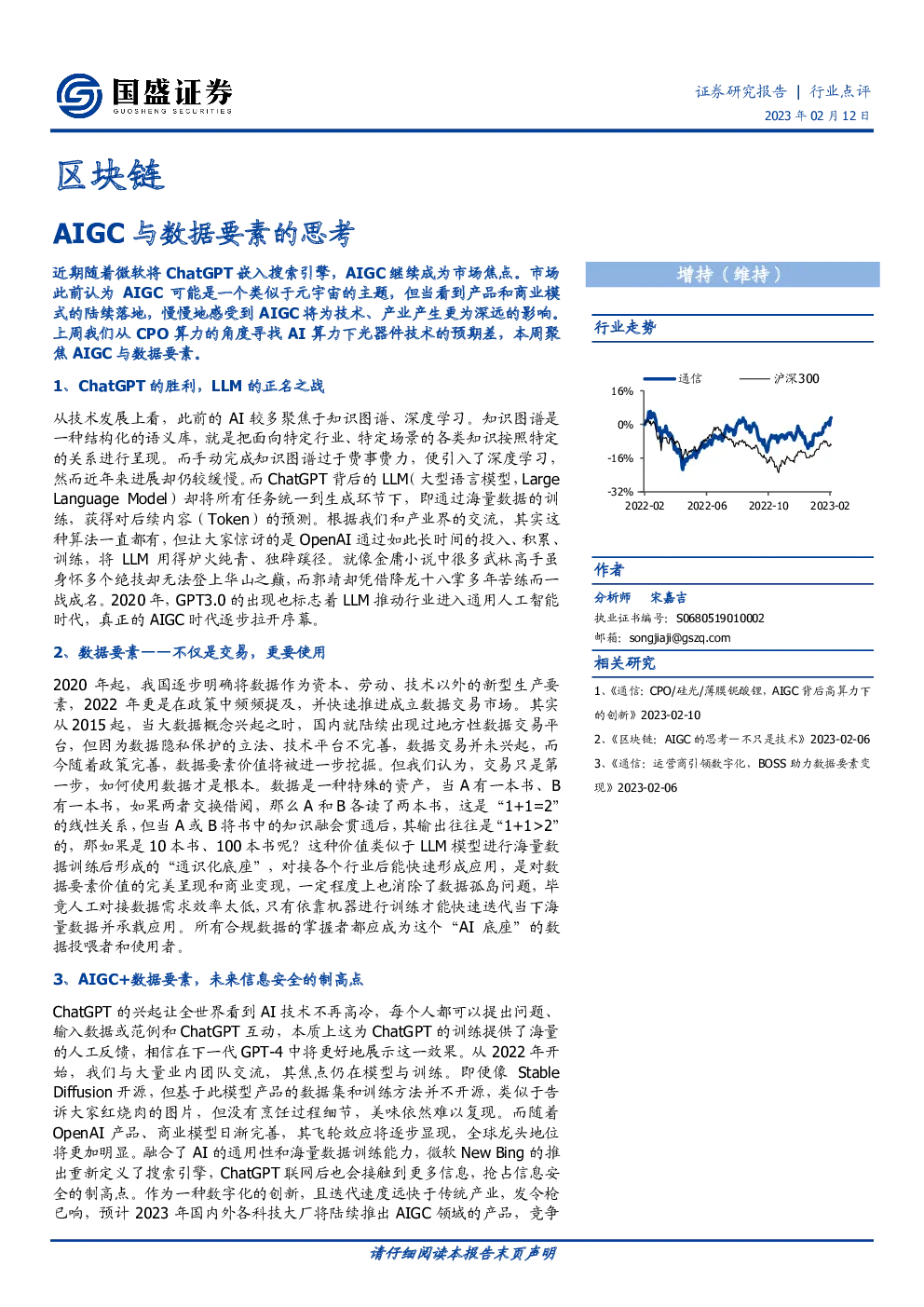 国盛证券
GUOSHENG SECURITIES

证券研究报告 | 行业点评
2023 年 02 月 12 日

区块链

AIGC 与数据要素的思考

近期随着微软将 ChatGPT 嵌入搜索引擎，AIGC 继续成为市场焦点。市场此前认为 AIGC 可能是一个类似于元宇宙的主题，但当看到产品和商业模式的陆续落地，慢慢地感受到 AIGC 将为技术、产业产生更为深远的影响。上周我们从 CPO 算力的角度寻找 AI 算力下光器件技术的预期差，本周聚焦 AIGC 与数据要素。

1、ChatGPT 的胜利，LLM 的正名之战

从技术发展上看，此前的 AI 较多聚焦于知识图谱、深度学习。知识图谱是一种结构化的语义库，就是把面向特定行业、特定场景的各类知识按照特定的关系进行呈现。而手动完成知识图谱过于费事费力，便引入了深度学习，然而近年来进展却仍较缓慢。而 ChatGPT 背后的 LLM（大型语言模型，Large Language Model）却将所有任务统一到生成环节下，即通过海量数据的训练，获得对后续内容（Token）的预测。根据我们和产业界的交流，其实这种算法一直都有，但让大家惊讶的是 OpenAI 通过如此长时间的投入、积累、训练，将 LLM 用得炉火纯青、独辟蹊径。就像金庸小说中很多武林高手虽身怀多个绝技却无法登上华山之巅，而郭靖却凭借降龙十八掌多年苦练而一战成名。2020 年，GPT3.0 的出现也标志着 LLM 推动行业进入通用人工智能时代，真正的 AIGC 时代逐步拉开序幕。

2、数据要素——不仅是交易，更要使用

2020 年起，我国逐步明确将数据作为资本、劳动、技术以外的新型生产要素，2022 年更是在政策中频频提及，并快速推进成立数据交易市场。其实从 2015 起，当大数据概念兴起之时，国内就陆续出现过地方性数据交易平台，但因为数据隐私保护的立法、技术平台不完善，数据交易并未兴起，而今随着政策完善，数据要素价值将被进一步挖掘。但我们认为，交易只是第一步，如何使用数据才是根本。数据是一种特殊的资产，当 A 有一本书、B 有一本书，如果两者交换借阅，那么 A 和 B 各读了两本书，这是“1+1=2”的线性关系，但当 A 或 B 将书中的知识融会贯通后，其输出往往是“1+1>2”的，那如果是 10 本书、100 本书呢？这种价值类似于 LLM 模型进行海量数据训练后形成的“通识化底座”，对接各个行业后能快速形成应用，是对数据要素价值的完美呈现和商业变现，一定程度上也消除了数据孤岛问题，毕竟人工对接数据需求效率太低，只有依靠机器进行训练才能快速迭代当下海量数据并承载应用。所有合规数据的掌握者都应成为这个“AI 底座”的数据投喂者和使用者。

3、AIGC+数据要素，未来信息安全的制高点

ChatGPT 的兴起让全世界看到 AI 技术不再高冷，每个人都可以提出问题、输入数据或范例和 ChatGPT 互动，本质上这为 ChatGPT 的训练提供了海量的人工反馈，相信在下一代 GPT-4 中将更好地展示这一效果。从 2022 年开始，我们与大量业内团队交流，其焦点仍在模型与训练。即便像 Stable Diffusion 开源，但基于此模型产品的数据集和训练方法并不开源，类似于告诉大家红烧肉的图片，但没有烹饪过程细节，美味依然难以复现。而随着 OpenAI 产品、商业模型日渐完善，其飞轮效应将逐步显现，全球龙头地位将更加明显。融合了 AI 的通用性和海量数据训练能力，微软 New Bing 的推出重新定义了搜索引擎，ChatGPT 联网后也会接触到更多信息，抢占信息安全的制高点。作为一种数字化的创新，且迭代速度远快于传统产业，发令枪已响，预计 2023 年国内外各科技大厂将陆续推出 AIGC 领域的产品，竞争

增持（维持）

行业走势

通信 沪深300
16%
0%
-16%
-32%
2022-02 2022-06 2022-10 2023-02

作者

分析师 宋嘉吉
执业证书编号：S0680519010002
邮箱：songjiaji@gszq.com

相关研究

1、《通信：CPO/硅光/薄膜铌酸锂，AIGC 背后高算力下的创新》2023-02-10
2、《区块链：AIGC 的思考—不只是技术》2023-02-06
3、《通信：运营商引领数字化，BOSS 助力数据要素变现》2023-02-06

请仔细阅读本报告末页声明